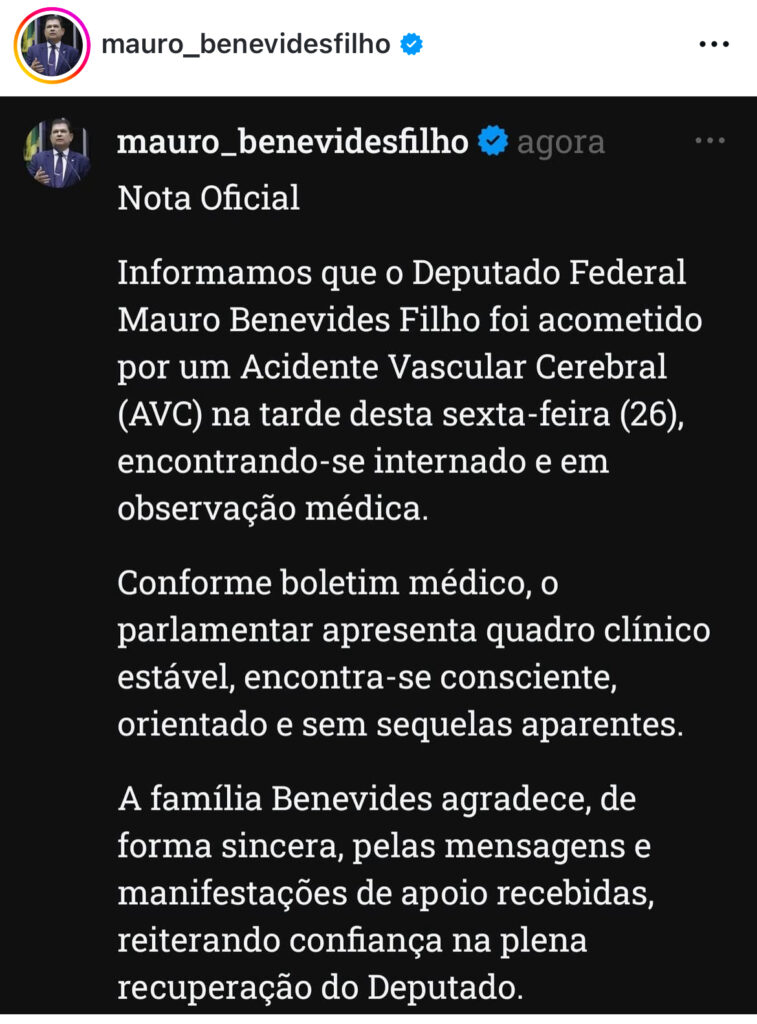 mauro_benevidesfilho

mauro_benevidesfilho agora

Nota Oficial

Informamos que o Deputado Federal Mauro Benevides Filho foi acometido por um Acidente Vascular Cerebral (AVC) na tarde desta sexta-feira (26), encontrando-se internado e em observação médica.

Conforme boletim médico, o parlamentar apresenta quadro clínico estável, encontra-se consciente, orientado e sem sequelas aparentes.

A família Benevides agradece, de forma sincera, pelas mensagens e manifestações de apoio recebidas, reiterando confiança na plena recuperação do Deputado.